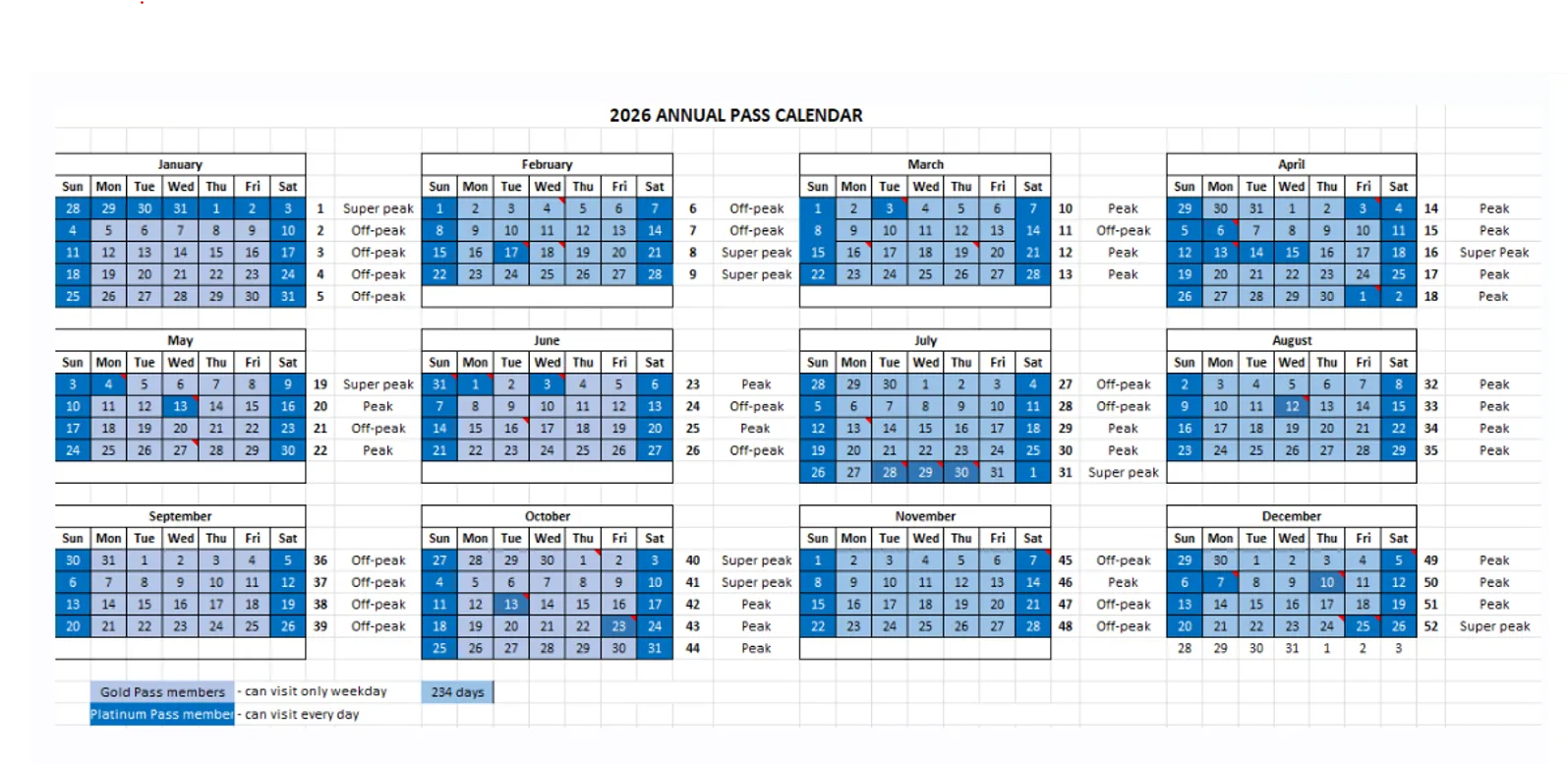 2026 ANNUAL PASS CALENDAR

January

| Sun | Mon | Tue | Wed | Thu | Fri | Sat | | |
|---|---|---|---|---|---|---|---|---|
| 28 | 29 | 30 | 31 | 1 | 2 | 3 | 1 | Super peak |
| 4 | 5 | 6 | 7 | 8 | 9 | 10 | 2 | Off-peak |
| 11 | 12 | 13 | 14 | 15 | 16 | 17 | 3 | Off-peak |
| 18 | 19 | 20 | 21 | 22 | 23 | 24 | 4 | Off-peak |
| 25 | 26 | 27 | 28 | 29 | 30 | 31 | 5 | Off-peak |

February

| Sun | Mon | Tue | Wed | Thu | Fri | Sat | | |
|---|---|---|---|---|---|---|---|---|
| 1 | 2 | 3 | 4 | 5 | 6 | 7 | 6 | Off-peak |
| 8 | 9 | 10 | 11 | 12 | 13 | 14 | 7 | Off-peak |
| 15 | 16 | 17 | 18 | 19 | 20 | 21 | 8 | Super peak |
| 22 | 23 | 24 | 25 | 26 | 27 | 28 | 9 | Super peak |

March

| Sun | Mon | Tue | Wed | Thu | Fri | Sat | | |
|---|---|---|---|---|---|---|---|---|
| 1 | 2 | 3 | 4 | 5 | 6 | 7 | 10 | Peak |
| 8 | 9 | 10 | 11 | 12 | 13 | 14 | 11 | Off-peak |
| 15 | 16 | 17 | 18 | 19 | 20 | 21 | 12 | Peak |
| 22 | 23 | 24 | 25 | 26 | 27 | 28 | 13 | Peak |

April

| Sun | Mon | Tue | Wed | Thu | Fri | Sat | | |
|---|---|---|---|---|---|---|---|---|
| 29 | 30 | 31 | 1 | 2 | 3 | 4 | 14 | Peak |
| 5 | 6 | 7 | 8 | 9 | 10 | 11 | 15 | Peak |
| 12 | 13 | 14 | 15 | 16 | 17 | 18 | 16 | Super Peak |
| 19 | 20 | 21 | 22 | 23 | 24 | 25 | 17 | Peak |
| 26 | 27 | 28 | 29 | 30 | 1 | 2 | 18 | Peak |

May

| Sun | Mon | Tue | Wed | Thu | Fri | Sat | | |
|---|---|---|---|---|---|---|---|---|
| 3 | 4 | 5 | 6 | 7 | 8 | 9 | 19 | Super peak |
| 10 | 11 | 12 | 13 | 14 | 15 | 16 | 20 | Peak |
| 17 | 18 | 19 | 20 | 21 | 22 | 23 | 21 | Off-peak |
| 24 | 25 | 26 | 27 | 28 | 29 | 30 | 22 | Peak |

June

| Sun | Mon | Tue | Wed | Thu | Fri | Sat | | |
|---|---|---|---|---|---|---|---|---|
| 31 | 1 | 2 | 3 | 4 | 5 | 6 | 23 | Peak |
| 7 | 8 | 9 | 10 | 11 | 12 | 13 | 24 | Off-peak |
| 14 | 15 | 16 | 17 | 18 | 19 | 20 | 25 | Peak |
| 21 | 22 | 23 | 24 | 25 | 26 | 27 | 26 | Off-peak |

July

| Sun | Mon | Tue | Wed | Thu | Fri | Sat | | |
|---|---|---|---|---|---|---|---|---|
| 28 | 29 | 30 | 1 | 2 | 3 | 4 | 27 | Off-peak |
| 5 | 6 | 7 | 8 | 9 | 10 | 11 | 28 | Off-peak |
| 12 | 13 | 14 | 15 | 16 | 17 | 18 | 29 | Peak |
| 19 | 20 | 21 | 22 | 23 | 24 | 25 | 30 | Peak |
| 26 | 27 | 28 | 29 | 30 | 31 | 1 | 31 | Super peak |

August

| Sun | Mon | Tue | Wed | Thu | Fri | Sat | | |
|---|---|---|---|---|---|---|---|---|
| 2 | 3 | 4 | 5 | 6 | 7 | 8 | 32 | Peak |
| 9 | 10 | 11 | 12 | 13 | 14 | 15 | 33 | Peak |
| 16 | 17 | 18 | 19 | 20 | 21 | 22 | 34 | Peak |
| 23 | 24 | 25 | 26 | 27 | 28 | 29 | 35 | Peak |

September

| Sun | Mon | Tue | Wed | Thu | Fri | Sat | | |
|---|---|---|---|---|---|---|---|---|
| 30 | 31 | 1 | 2 | 3 | 4 | 5 | 36 | Off-peak |
| 6 | 7 | 8 | 9 | 10 | 11 | 12 | 37 | Off-peak |
| 13 | 14 | 15 | 16 | 17 | 18 | 19 | 38 | Off-peak |
| 20 | 21 | 22 | 23 | 24 | 25 | 26 | 39 | Off-peak |

October

| Sun | Mon | Tue | Wed | Thu | Fri | Sat | | |
|---|---|---|---|---|---|---|---|---|
| 27 | 28 | 29 | 30 | 1 | 2 | 3 | 40 | Super peak |
| 4 | 5 | 6 | 7 | 8 | 9 | 10 | 41 | Super peak |
| 11 | 12 | 13 | 14 | 15 | 16 | 17 | 42 | Peak |
| 18 | 19 | 20 | 21 | 22 | 23 | 24 | 43 | Peak |
| 25 | 26 | 27 | 28 | 29 | 30 | 31 | 44 | Peak |

November

| Sun | Mon | Tue | Wed | Thu | Fri | Sat | | |
|---|---|---|---|---|---|---|---|---|
| 1 | 2 | 3 | 4 | 5 | 6 | 7 | 45 | Off-peak |
| 8 | 9 | 10 | 11 | 12 | 13 | 14 | 46 | Peak |
| 15 | 16 | 17 | 18 | 19 | 20 | 21 | 47 | Off-peak |
| 22 | 23 | 24 | 25 | 26 | 27 | 28 | 48 | Off-peak |

December

| Sun | Mon | Tue | Wed | Thu | Fri | Sat | | |
|---|---|---|---|---|---|---|---|---|
| 29 | 30 | 1 | 2 | 3 | 4 | 5 | 49 | Peak |
| 6 | 7 | 8 | 9 | 10 | 11 | 12 | 50 | Peak |
| 13 | 14 | 15 | 16 | 17 | 18 | 19 | 51 | Peak |
| 20 | 21 | 22 | 23 | 24 | 25 | 26 | 52 | Super peak |
| 28 | 29 | 30 | 31 | 1 | 2 | 3 | | |

Gold Pass members - can visit only weekday 234 days
Platinum Pass member - can visit every day